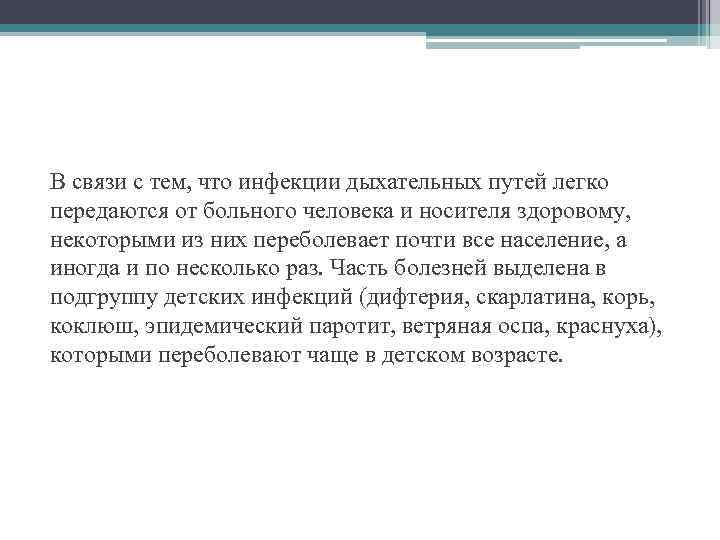 В связи с тем, что инфекции дыхательных путей легко передаются от больного человека и носителя здоровому, некоторыми из них переболевает почти все население, а иногда и по несколько раз. Часть болезней выделена в подгруппу детских инфекций (дифтерия, скарлатина, корь, коклюш, эпидемический паротит, ветряная оспа, краснуха), которыми переболевают чаще в детском возрасте.